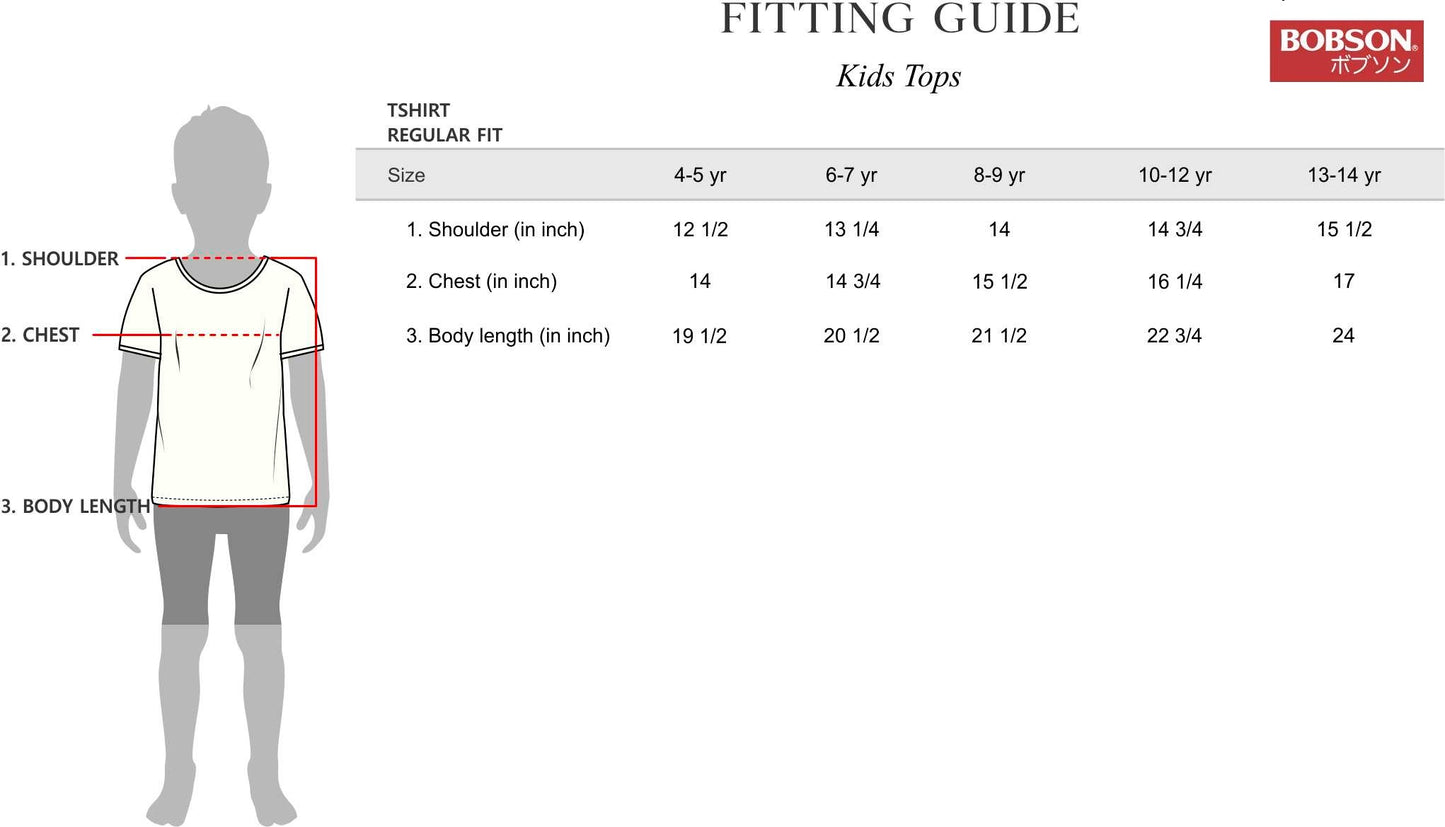 FITTING GUIDE

BOBSON® ボブソン

Kids Tops

TSHIRT
REGULAR FIT

| Size | 4-5 yr | 6-7 yr | 8-9 yr | 10-12 yr | 13-14 yr |
|---|---|---|---|---|---|
| 1. Shoulder (in inch) | 12 1/2 | 13 1/4 | 14 | 14 3/4 | 15 1/2 |
| 2. Chest (in inch) | 14 | 14 3/4 | 15 1/2 | 16 1/4 | 17 |
| 3. Body length (in inch) | 19 1/2 | 20 1/2 | 21 1/2 | 22 3/4 | 24 |

1. SHOULDER
2. CHEST
3. BODY LENGTH